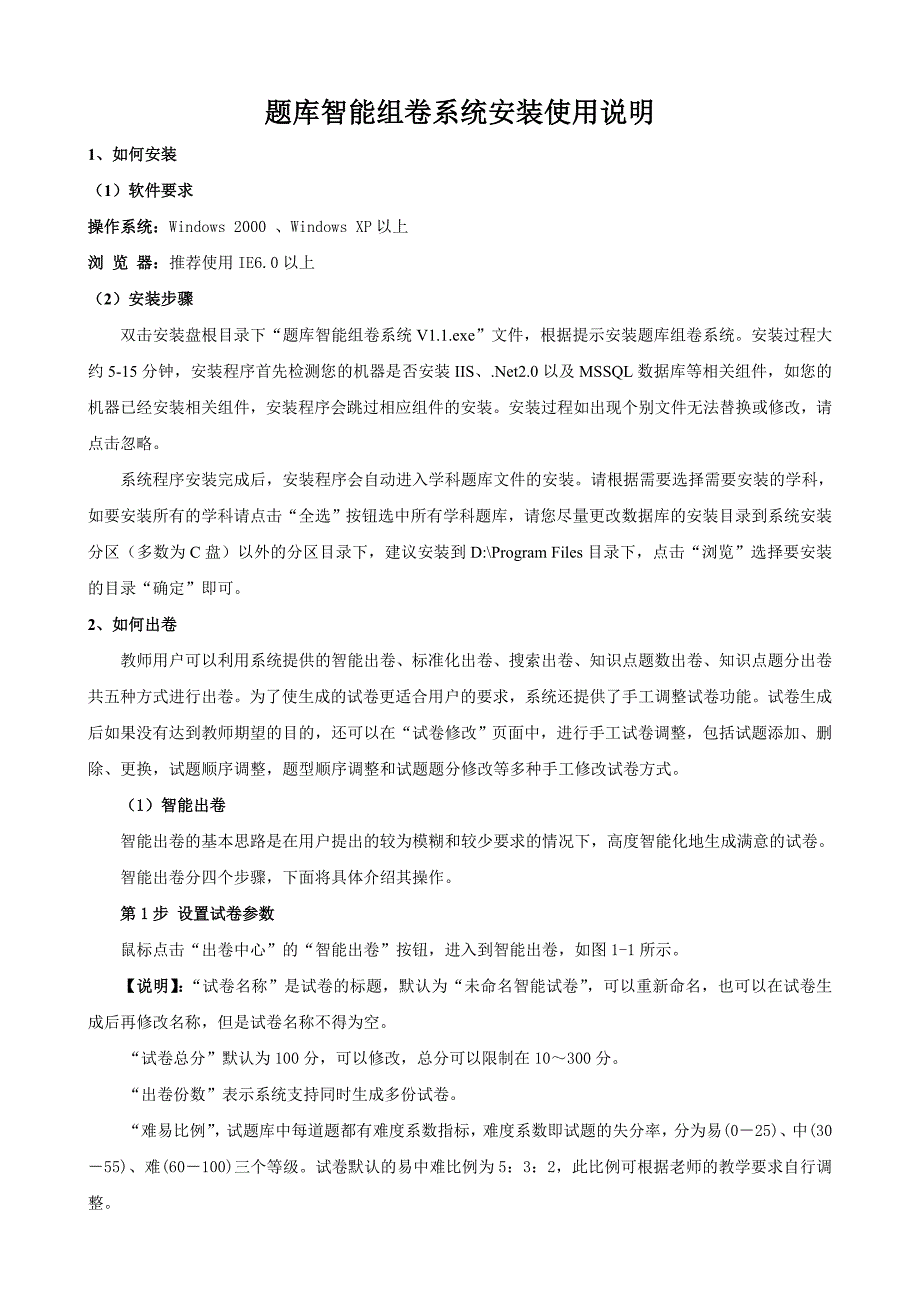 题库智能组卷系统安装使用说明

1、如何安装

（1）软件要求

操作系统：Windows 2000 、Windows XP 以上

浏 览 器：推荐使用 IE6.0 以上

（2）安装步骤

双击安装盘根目录下“题库智能组卷系统 V1.1.exe”文件，根据提示安装题库组卷系统。安装过程大约 5-15 分钟，安装程序首先检测您的机器是否安装 IIS、.Net2.0 以及 MSSQL 数据库等相关组件，如您的机器已经安装相关组件，安装程序会跳过相应组件的安装。安装过程如出现个别文件无法替换或修改，请点击忽略。

系统程序安装完成后，安装程序会自动进入学科题库文件的安装。请根据需要选择需要安装的学科，如要安装所有的学科请点击“全选”按钮选中所有学科题库，请您尽量更改数据库的安装目录到系统安装分区（多数为 C 盘）以外的分区目录下，建议安装到 D:\Program Files 目录下，点击“浏览”选择要安装的目录“确定”即可。

2、如何出卷

教师用户可以利用系统提供的智能出卷、标准化出卷、搜索出卷、知识点题数出卷、知识点题分出卷共五种方式进行出卷。为了使生成的试卷更适合用户的要求，系统还提供了手工调整试卷功能。试卷生成后如果没有达到教师期望的目的，还可以在“试卷修改”页面中，进行手工试卷调整，包括试题添加、删除、更换，试题顺序调整，题型顺序调整和试题题分修改等多种手工修改试卷方式。

（1）智能出卷

智能出卷的基本思路是在用户提出的较为模糊和较少要求的情况下，高度智能化地生成满意的试卷。

智能出卷分四个步骤，下面将具体介绍其操作。

第 1 步 设置试卷参数

鼠标点击“出卷中心”的“智能出卷”按钮，进入到智能出卷，如图 1-1 所示。

【说明】：“试卷名称”是试卷的标题，默认为“未命名智能试卷”，可以重新命名，也可以在试卷生成后再修改名称，但是试卷名称不得为空。

“试卷总分”默认为 100 分，可以修改，总分可以限制在 10～300 分。

“出卷份数”表示系统支持同时生成多份试卷。

“难易比例”，试题库中每道题都有难度系数指标，难度系数即试题的失分率，分为易(0－25)、中(30－55)、难(60－100)三个等级。试卷默认的易中难比例为 5：3：2，此比例可根据老师的教学要求自行调整。